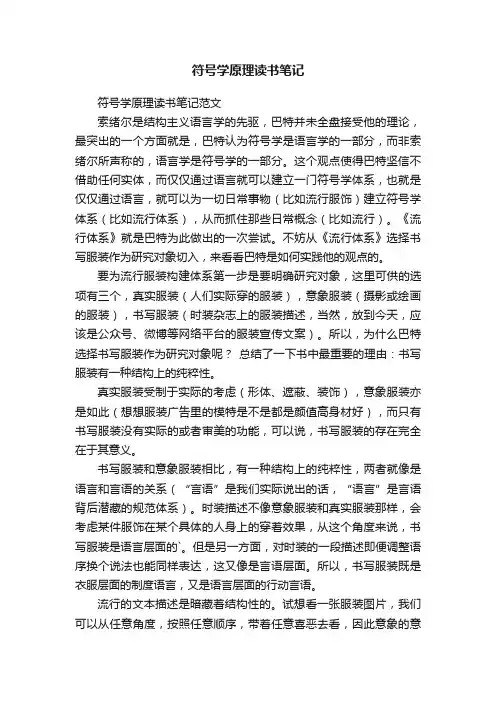 符号学原理读书笔记

符号学原理读书笔记范文

索绪尔是结构主义语言学的先驱，巴特并未全盘接受他的理论，最突出的一个方面就是，巴特认为符号学是语言学的一部分，而非索绪尔所声称的，语言学是符号学的一部分。这个观点使得巴特坚信不借助任何实体，而仅仅通过语言就可以建立一门符号学体系，也就是仅仅通过语言，就可以为一切日常事物（比如流行服饰）建立符号学体系（比如流行体系），从而抓住那些日常概念（比如流行）。《流行体系》就是巴特为此做出的一次尝试。不妨从《流行体系》选择书写服装作为研究对象切入，来看看巴特是如何实践他的观点的。

要为流行服装构建体系第一步是要明确研究对象，这里可供的选项有三个，真实服装（人们实际穿的服装），意象服装（摄影或绘画的服装），书写服装（时装杂志上的服装描述，当然，放到今天，应该是公众号、微博等网络平台的服装宣传文案）。所以，为什么巴特选择书写服装作为研究对象呢？ 总结了一下书中最重要的理由：书写服装有一种结构上的纯粹性。

真实服装受制于实际的考虑（形体、遮蔽、装饰），意象服装亦是如此（想想服装广告里的模特是不是都是颜值高身材好），而只有书写服装没有实际的或者审美的功能，可以说，书写服装的存在完全在于其意义。

书写服装和意象服装相比，有一种结构上的纯粹性，两者就像是语言和言语的关系（“言语”是我们实际说出的话，“语言”是言语背后潜藏的规范体系）。时装描述不像意象服装和真实服装那样，会考虑某件服饰在某个具体的人身上的穿着效果，从这个角度来说，书写服装是语言层面的`。但是另一方面，对时装的一段描述即便调整语序换个说法也能同样表达，这又像是言语层面。所以，书写服装既是衣服层面的制度语言，又是语言层面的行动言语。

流行的文本描述是暗藏着结构性的。试想看一张服装图片，我们可以从任意角度，按照任意顺序，带着任意喜恶去看，因此意象的意